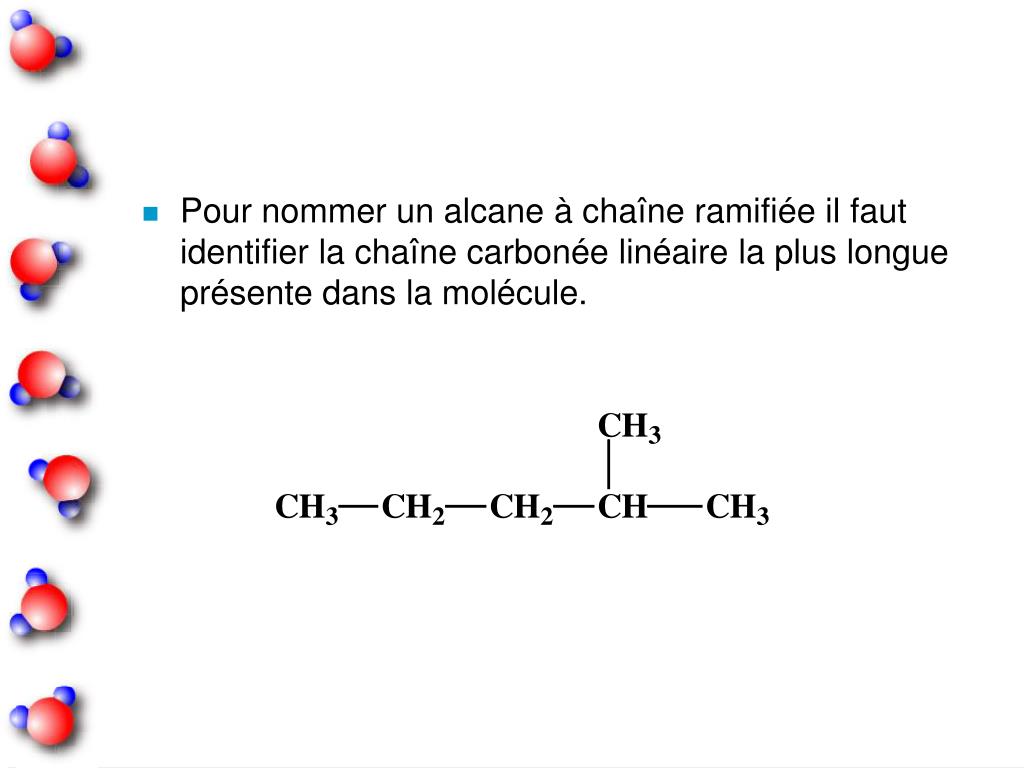 Pour nommer un alcane à chaîne ramifiée il faut identifier la chaîne carbonée linéaire la plus longue présente dans la molécule.

$CH_3$

$CH_3—CH_2—CH_2—CH—CH_3$